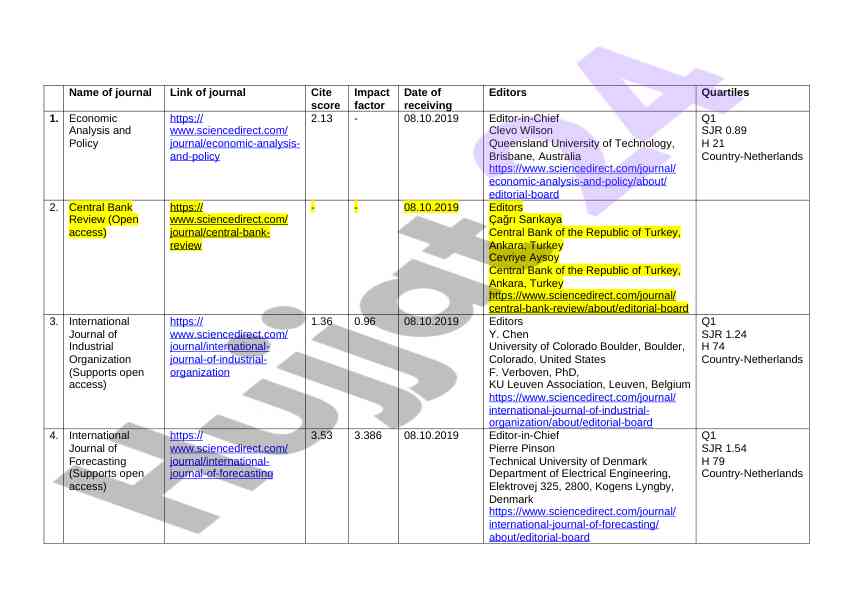 | | Name of journal | Link of journal | Cite score | Impact factor | Date of receiving | Editors | Quartiles |
|---|---|---|---|---|---|---|---|
| 1. | Economic Analysis and Policy | https://www.sciencedirect.com/journal/economic-analysis-and-policy | 2.13 | - | 08.10.2019 | Editor-in-Chief Clevo Wilson Queensland University of Technology, Brisbane, Australia https://www.sciencedirect.com/journal/economic-analysis-and-policy/about/editorial-board | Q1 SJR 0.89 H 21 Country-Netherlands |
| 2. | Central Bank Review (Open access) | https://www.sciencedirect.com/journal/central-bank-review | - | - | 08.10.2019 | Editors Çağrı Sarıkaya Central Bank of the Republic of Turkey, Ankara, Turkey Cevriye Aysoy Central Bank of the Republic of Turkey, Ankara, Turkey https://www.sciencedirect.com/journal/central-bank-review/about/editorial-board | |
| 3. | International Journal of Industrial Organization (Supports open access) | https://www.sciencedirect.com/journal/international-journal-of-industrial-organization | 1.36 | 0.96 | 08.10.2019 | Editors Y. Chen University of Colorado Boulder, Boulder, Colorado, United States F. Verboven, PhD, KU Leuven Association, Leuven, Belgium https://www.sciencedirect.com/journal/international-journal-of-industrial-organization/about/editorial-board | Q1 SJR 1.24 H 74 Country-Netherlands |
| 4. | International Journal of Forecasting (Supports open access) | https://www.sciencedirect.com/journal/international-journal-of-forecasting | 3.53 | 3.386 | 08.10.2019 | Editor-in-Chief Pierre Pinson Technical University of Denmark Department of Electrical Engineering, Elektrovej 325, 2800, Kogens Lyngby, Denmark https://www.sciencedirect.com/journal/international-journal-of-forecasting/about/editorial-board | Q1 SJR 1.54 H 79 Country-Netherlands |